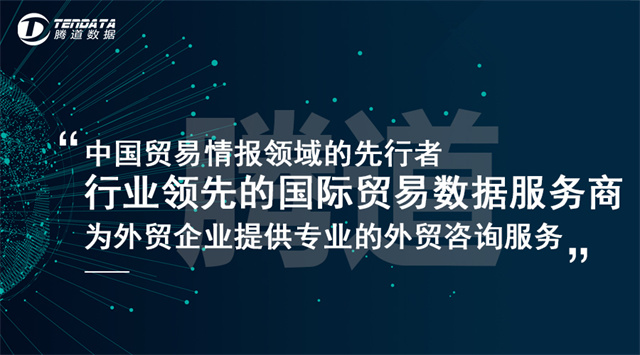 TENDATA
腾道数据

腾道

“中国贸易情报领域的先行者
行业领先的国际贸易数据服务商
为外贸企业提供专业的外贸咨询服务”